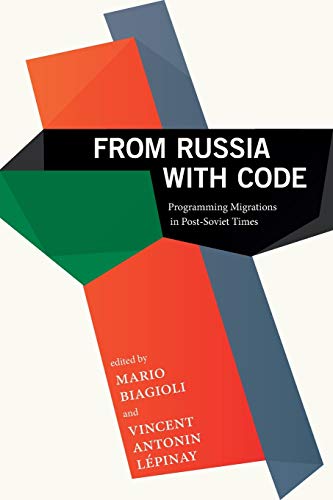 FROM RUSSIA WITH CODE

Programming Migrations in Post-Soviet Times

edited by
MARIO BIAGIOLI
and
VINCENT ANTONIN LÉPINAY